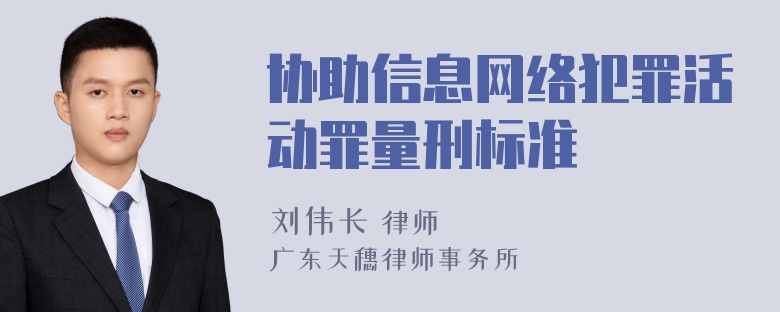 协助信息网络犯罪活动罪量刑标准

刘伟长 律师
广东天穗律师事务所